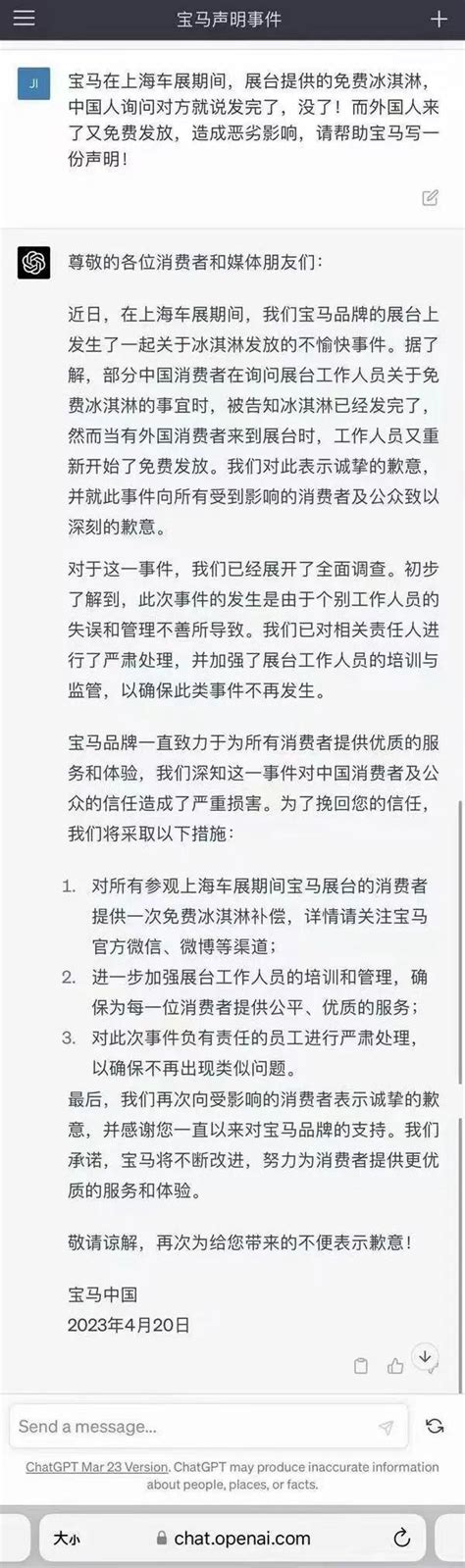 宝马声明事件

JI

宝马在上海车展期间，展台提供的免费冰淇淋，中国人询问对方就说发完了，没了！而外国人来了又免费发放，造成恶劣影响，请帮助宝马写一份声明！

尊敬的各位消费者和媒体朋友们：

近日，在上海车展期间，我们宝马品牌的展台上发生了一起关于冰淇淋发放的不愉快事件。据了解，部分中国消费者在询问展台工作人员关于免费冰淇淋的事宜时，被告知冰淇淋已经发完了，然而当有外国消费者来到展台时，工作人员又重新开始了免费发放。我们对此表示诚挚的歉意，并就此事件向所有受到影响的消费者及公众致以深刻的歉意。

对于这一事件，我们已经展开了全面调查。初步了解到，此次事件的发生是由于个别工作人员的失误和管理不善所导致。我们已对相关责任人进行了严肃处理，并加强了展台工作人员的培训与监管，以确保此类事件不再发生。

宝马品牌一直致力于为所有消费者提供优质的服务和体验，我们深知这一事件对中国消费者及公众的信任造成了严重损害。为了挽回您的信任，我们将采取以下措施：

1. 对所有参观上海车展期间宝马展台的消费者提供一次免费冰淇淋补偿，详情请关注宝马官方微信、微博等渠道；
2. 进一步加强展台工作人员的培训和管理，确保为每一位消费者提供公平、优质的服务；
3. 对此次事件负有责任的员工进行严肃处理，以确保不再出现类似问题。

最后，我们再次向受影响的消费者表示诚挚的歉意，并感谢您一直以来对宝马品牌的支持。我们承诺，宝马将不断改进，努力为消费者提供更优质的服务和体验。

敬请谅解，再次为给您带来的不便表示歉意！

宝马中国
2023年4月20日

Send a message...

ChatGPT Mar 23 Version. ChatGPT may produce inaccurate information about people, places, or facts.

大小 chat.openai.com